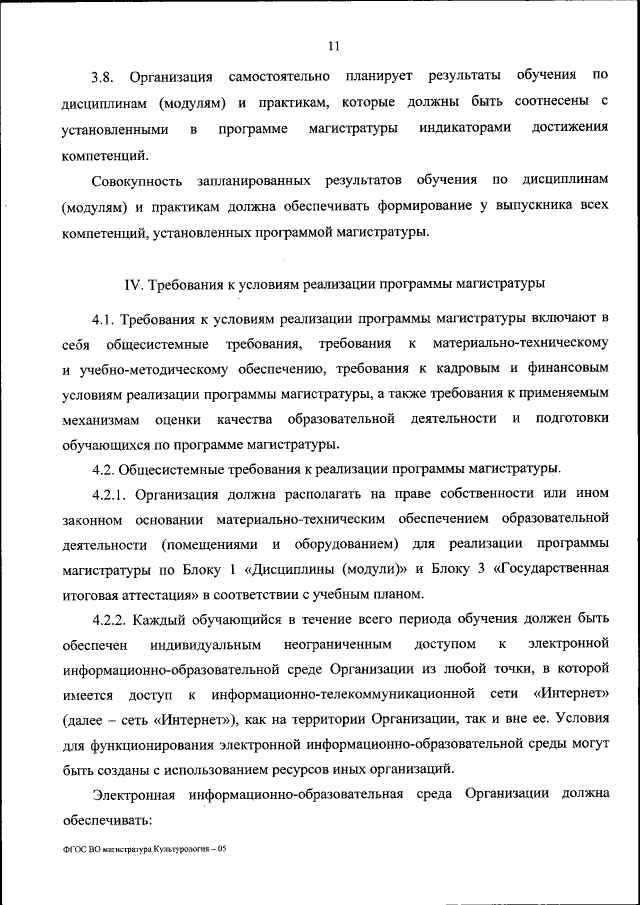 11

3.8. Организация самостоятельно планирует результаты обучения по дисциплинам (модулям) и практикам, которые должны быть соотнесены с установленными в программе магистратуры индикаторами достижения компетенций.

Совокупность запланированных результатов обучения по дисциплинам (модулям) и практикам должна обеспечивать формирование у выпускника всех компетенций, установленных программой магистратуры.

IV. Требования к условиям реализации программы магистратуры

4.1. Требования к условиям реализации программы магистратуры включают в себя общесистемные требования, требования к материально-техническому и учебно-методическому обеспечению, требования к кадровым и финансовым условиям реализации программы магистратуры, а также требования к применяемым механизмам оценки качества образовательной деятельности и подготовки обучающихся по программе магистратуры.

4.2. Общесистемные требования к реализации программы магистратуры.

4.2.1. Организация должна располагать на праве собственности или ином законном основании материально-техническим обеспечением образовательной деятельности (помещениями и оборудованием) для реализации программы магистратуры по Блоку 1 «Дисциплины (модули)» и Блоку 3 «Государственная итоговая аттестация» в соответствии с учебным планом.

4.2.2. Каждый обучающийся в течение всего периода обучения должен быть обеспечен индивидуальным неограниченным доступом к электронной информационно-образовательной среде Организации из любой точки, в которой имеется доступ к информационно-телекоммуникационной сети «Интернет» (далее – сеть «Интернет»), как на территории Организации, так и вне ее. Условия для функционирования электронной информационно-образовательной среды могут быть созданы с использованием ресурсов иных организаций.

Электронная информационно-образовательная среда Организации должна обеспечивать:

ФГОС ВО магистратура Культурология – 05